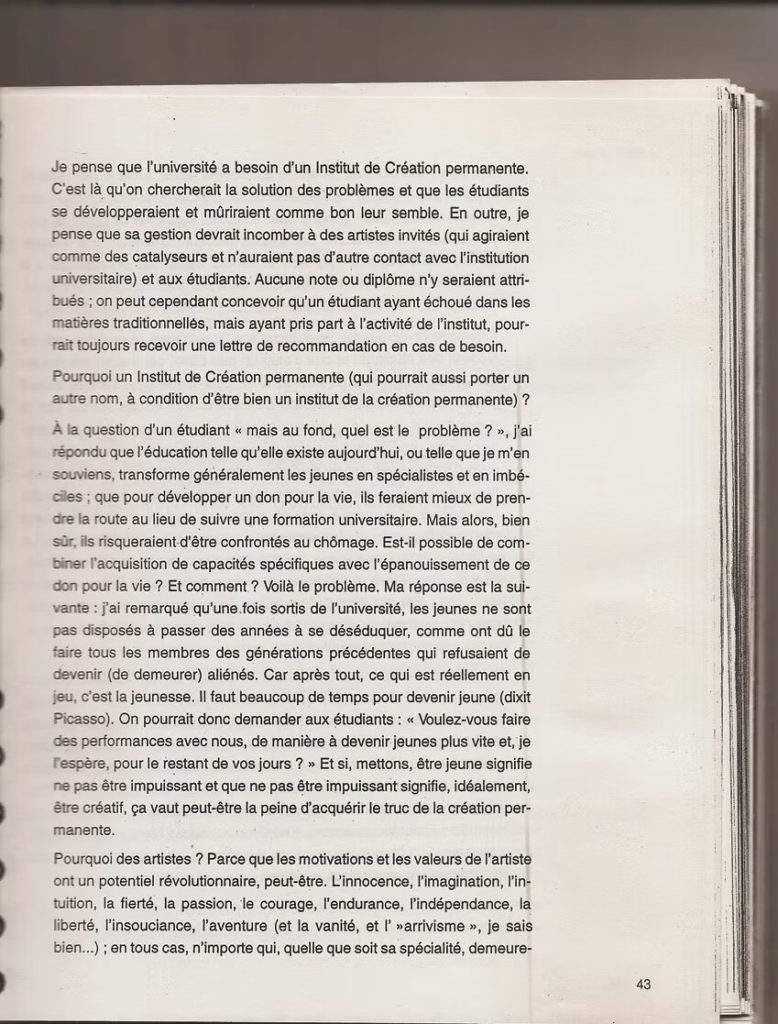 Je pense que l'université a besoin d'un Institut de Création permanente. C'est là qu'on chercherait la solution des problèmes et que les étudiants se développeraient et mûriraient comme bon leur semble. En outre, je pense que sa gestion devrait incomber à des artistes invités (qui agiraient comme des catalyseurs et n'auraient pas d'autre contact avec l'institution universitaire) et aux étudiants. Aucune note ou diplôme n'y seraient attribués ; on peut cependant concevoir qu'un étudiant ayant échoué dans les matières traditionnelles, mais ayant pris part à l'activité de l'institut, pourrait toujours recevoir une lettre de recommandation en cas de besoin.

Pourquoi un Institut de Création permanente (qui pourrait aussi porter un autre nom, à condition d'être bien un institut de la création permanente) ?

À la question d'un étudiant « mais au fond, quel est le problème ? », j'ai répondu que l'éducation telle qu'elle existe aujourd'hui, ou telle que je m'en souviens, transforme généralement les jeunes en spécialistes et en imbéciles ; que pour développer un don pour la vie, ils feraient mieux de prendre la route au lieu de suivre une formation universitaire. Mais alors, bien sûr, ils risqueraient d'être confrontés au chômage. Est-il possible de combiner l'acquisition de capacités spécifiques avec l'épanouissement de ce don pour la vie ? Et comment ? Voilà le problème. Ma réponse est la suivante : j'ai remarqué qu'une fois sortis de l'université, les jeunes ne sont pas disposés à passer des années à se déséduquer, comme ont dû le faire tous les membres des générations précédentes qui refusaient de devenir (de demeurer) aliénés. Car après tout, ce qui est réellement en jeu, c'est la jeunesse. Il faut beaucoup de temps pour devenir jeune (dixit Picasso). On pourrait donc demander aux étudiants : « Voulez-vous faire des performances avec nous, de manière à devenir jeunes plus vite et, je l'espère, pour le restant de vos jours ? » Et si, mettons, être jeune signifie ne pas être impuissant et que ne pas être impuissant signifie, idéalement, être créatif, ça vaut peut-être la peine d'acquérir le truc de la création permanente.

Pourquoi des artistes ? Parce que les motivations et les valeurs de l'artiste ont un potentiel révolutionnaire, peut-être. L'innocence, l'imagination, l'intuition, la fierté, la passion, le courage, l'endurance, l'indépendance, la liberté, l'insouciance, l'aventure (et la vanité, et l' »arrivisme », je sais bien...) ; en tous cas, n'importe qui, quelle que soit sa spécialité, demeure-

43